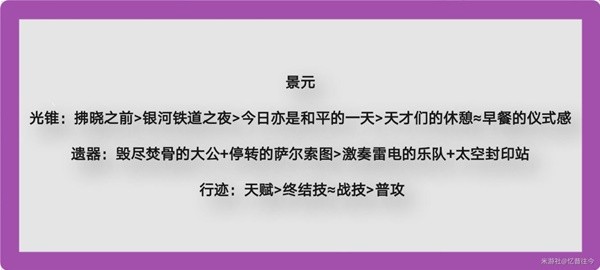 景元

光锥：拂晓之前>银河铁道之夜>今日亦是和平的一天>天才们的休憩≈早餐的仪式感

遗器：毁尽焚骨的大公+停转的萨尔索图>激奏雷电的乐队+太空封印站

行迹：天赋>终结技≈战技>普攻

米游社@忆昔往今